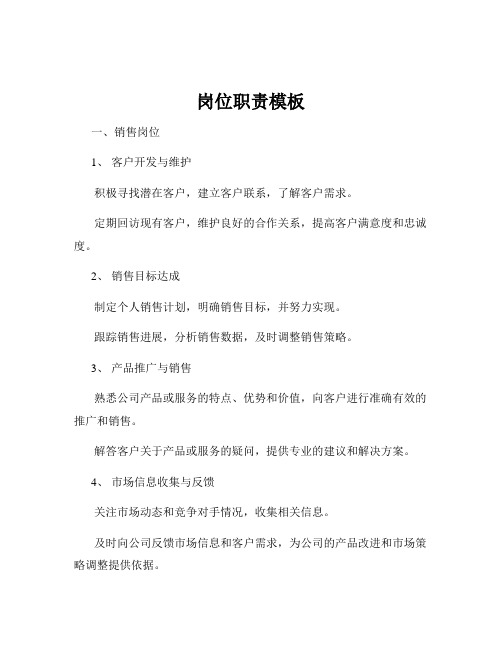 岗位职责模板

一、销售岗位

1、 客户开发与维护

积极寻找潜在客户，建立客户联系，了解客户需求。

定期回访现有客户，维护良好的合作关系，提高客户满意度和忠诚度。

2、 销售目标达成

制定个人销售计划，明确销售目标，并努力实现。

跟踪销售进展，分析销售数据，及时调整销售策略。

3、 产品推广与销售

熟悉公司产品或服务的特点、优势和价值，向客户进行准确有效的推广和销售。

解答客户关于产品或服务的疑问，提供专业的建议和解决方案。

4、 市场信息收集与反馈

关注市场动态和竞争对手情况，收集相关信息。

及时向公司反馈市场信息和客户需求，为公司的产品改进和市场策略调整提供依据。